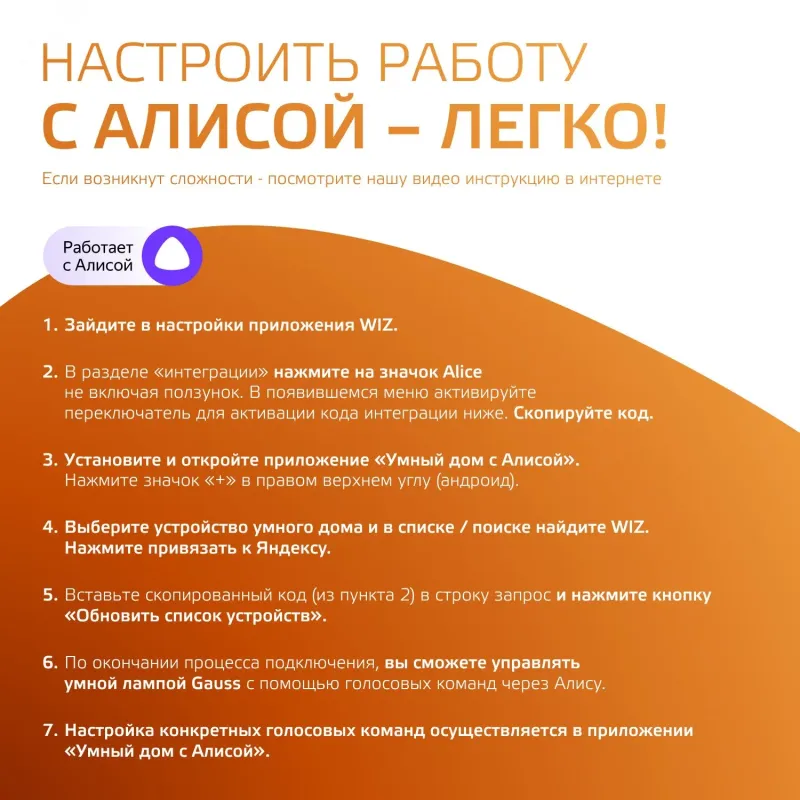 НАСТРОИТЬ РАБОТУ
С АЛИСОЙ – ЛЕГКО!

Если возникнут сложности - посмотрите нашу видео инструкцию в интернете

Работает
с Алисой

1. Зайдите в настройки приложения WIZ.

2. В разделе «интеграции» нажмите на значок Alice не включая ползунок. В появившемся меню активируйте переключатель для активации кода интеграции ниже. Скопируйте код.

3. Установите и откройте приложение «Умный дом с Алисой». Нажмите значок «+» в правом верхнем углу (андроид).

4. Выберите устройство умного дома и в списке / поиске найдите WIZ. Нажмите привязать к Яндексу.

5. Вставьте скопированный код (из пункта 2) в строку запрос и нажмите кнопку «Обновить список устройств».

6. По окончании процесса подключения, вы сможете управлять умной лампой Gauss с помощью голосовых команд через Алису.

7. Настройка конкретных голосовых команд осуществляется в приложении «Умный дом с Алисой».